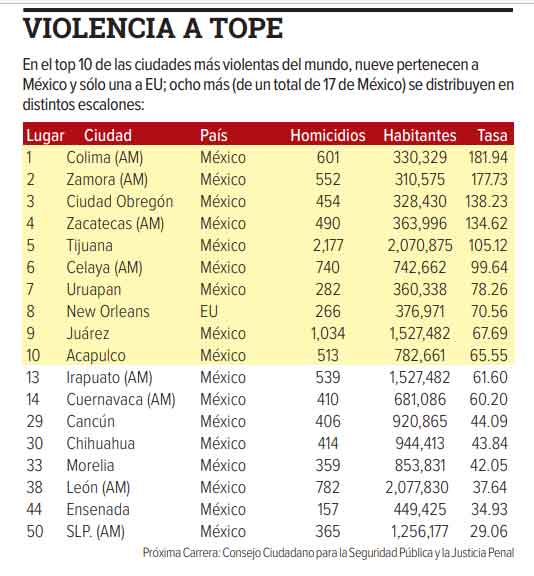 VIOLENCIA A TOPE

En el top 10 de las ciudades más violentas del mundo, nueve pertenecen a México y sólo una a EU; ocho más (de un total de 17 de México) se distribuyen en distintos escalones:

| Lugar | Ciudad | País | Homicidios | Habitantes | Tasa |
|---|---|---|---|---|---|
| 1 | Colima (AM) | México | 601 | 330,329 | 181.94 |
| 2 | Zamora (AM) | México | 552 | 310,575 | 177.73 |
| 3 | Ciudad Obregón | México | 454 | 328,430 | 138.23 |
| 4 | Zacatecas (AM) | México | 490 | 363,996 | 134.62 |
| 5 | Tijuana | México | 2,177 | 2,070,875 | 105.12 |
| 6 | Celaya (AM) | México | 740 | 742,662 | 99.64 |
| 7 | Uruapan | México | 282 | 360,338 | 78.26 |
| 8 | New Orleans | EU | 266 | 376,971 | 70.56 |
| 9 | Juárez | México | 1,034 | 1,527,482 | 67.69 |
| 10 | Acapulco | México | 513 | 782,661 | 65.55 |
| 13 | Irapuato (AM) | México | 539 | 1,527,482 | 61.60 |
| 14 | Cuernavaca (AM) | México | 410 | 681,086 | 60.20 |
| 29 | Cancún | México | 406 | 920,865 | 44.09 |
| 30 | Chihuahua | México | 414 | 944,413 | 43.84 |
| 33 | Morelia | México | 359 | 853,831 | 42.05 |
| 38 | León (AM) | México | 782 | 2,077,830 | 37.64 |
| 44 | Ensenada | México | 157 | 449,425 | 34.93 |
| 50 | SLP. (AM) | México | 365 | 1,256,177 | 29.06 |

Próxima Carrera: Consejo Ciudadano para la Seguridad Pública y la Justicia Penal